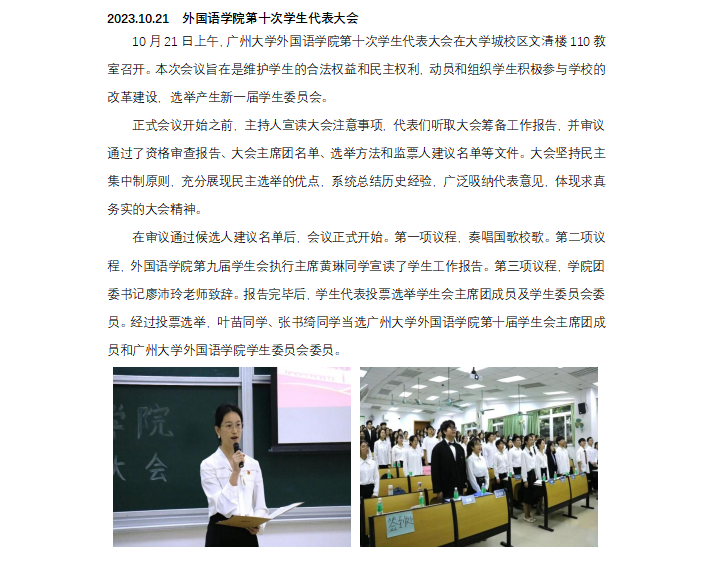 2023.10.21　外国语学院第十次学生代表大会

10 月 21 日上午，广州大学外国语学院第十次学生代表大会在大学城校区文清楼 110 教室召开。本次会议旨在是维护学生的合法权益和民主权利，动员和组织学生积极参与学校的改革建设，选举产生新一届学生委员会。

正式会议开始之前，主持人宣读大会注意事项，代表们听取大会筹备工作报告，并审议通过了资格审查报告、大会主席团名单、选举方法和监票人建议名单等文件。大会坚持民主集中制原则，充分展现民主选举的优点，系统总结历史经验，广泛吸纳代表意见，体现求真务实的大会精神。

在审议通过候选人建议名单后，会议正式开始。第一项议程，奏唱国歌校歌。第二项议程，外国语学院第九届学生会执行主席黄琳同学宣读了学生工作报告。第三项议程，学院团委书记廖沛玲老师致辞。报告完毕后，学生代表投票选举学生会主席团成员及学生委员会委员。经过投票选举，叶苗同学、张书绮同学当选广州大学外国语学院第十届学生会主席团成员和广州大学外国语学院学生委员会委员。

学院
大会

签到处